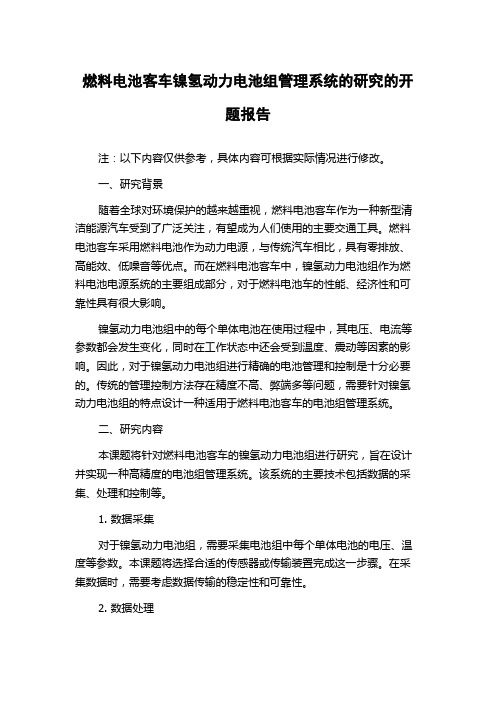 燃料电池客车镍氢动力电池组管理系统的研究的开题报告

注：以下内容仅供参考，具体内容可根据实际情况进行修改。

一、研究背景

随着全球对环境保护的越来越重视，燃料电池客车作为一种新型清洁能源汽车受到了广泛关注，有望成为人们使用的主要交通工具。燃料电池客车采用燃料电池作为动力电源，与传统汽车相比，具有零排放、高能效、低噪音等优点。而在燃料电池客车中，镍氢动力电池组作为燃料电池电源系统的主要组成部分，对于燃料电池车的性能、经济性和可靠性具有很大影响。

镍氢动力电池组中的每个单体电池在使用过程中，其电压、电流等参数都会发生变化，同时在工作状态中还会受到温度、震动等因素的影响。因此，对于镍氢动力电池组进行精确的电池管理和控制是十分必要的。传统的管理控制方法存在精度不高、弊端多等问题，需要针对镍氢动力电池组的特点设计一种适用于燃料电池客车的电池组管理系统。

二、研究内容

本课题将针对燃料电池客车的镍氢动力电池组进行研究，旨在设计并实现一种高精度的电池组管理系统。该系统的主要技术包括数据的采集、处理和控制等。

1. 数据采集

对于镍氢动力电池组，需要采集电池组中每个单体电池的电压、温度等参数。本课题将选择合适的传感器或传输装置完成这一步骤。在采集数据时，需要考虑数据传输的稳定性和可靠性。

2. 数据处理